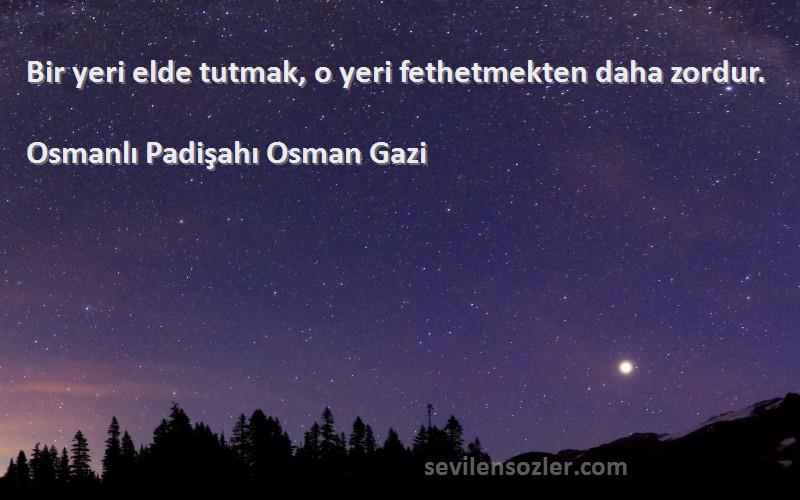 Bir yeri elde tutmak, o yeri fethetmekten daha zordur.

Osmanlı Padişahı Osman Gazi

sevilensozler.com